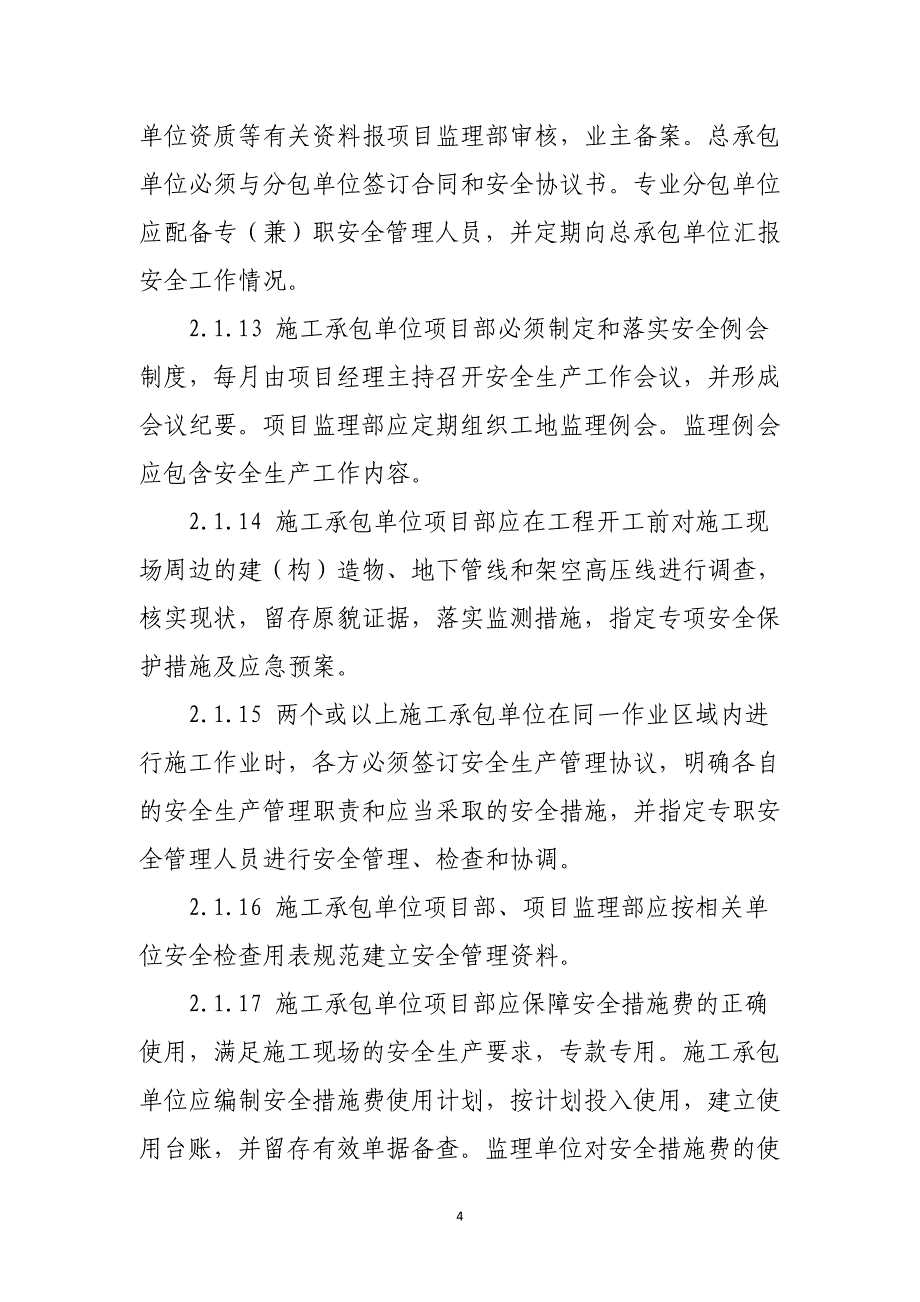 单位资质等有关资料报项目监理部审核，业主备案。总承包单位必须与分包单位签订合同和安全协议书。专业分包单位应配备专（兼）职安全管理人员，并定期向总承包单位汇报安全工作情况。

2.1.13 施工承包单位项目部必须制定和落实安全例会制度，每月由项目经理主持召开安全生产工作会议，并形成会议纪要。项目监理部应定期组织工地监理例会。监理例会应包含安全生产工作内容。

2.1.14 施工承包单位项目部应在工程开工前对施工现场周边的建（构）造物、地下管线和架空高压线进行调查，核实现状，留存原貌证据，落实监测措施，指定专项安全保护措施及应急预案。

2.1.15 两个或以上施工承包单位在同一作业区域内进行施工作业时，各方必须签订安全生产管理协议，明确各自的安全生产管理职责和应当采取的安全措施，并指定专职安全管理人员进行安全管理、检查和协调。

2.1.16 施工承包单位项目部、项目监理部应按相关单位安全检查用表规范建立安全管理资料。

2.1.17 施工承包单位项目部应保障安全措施费的正确使用，满足施工现场的安全生产要求，专款专用。施工承包单位应编制安全措施费使用计划，按计划投入使用，建立使用台账，并留存有效单据备查。监理单位对安全措施费的使

4